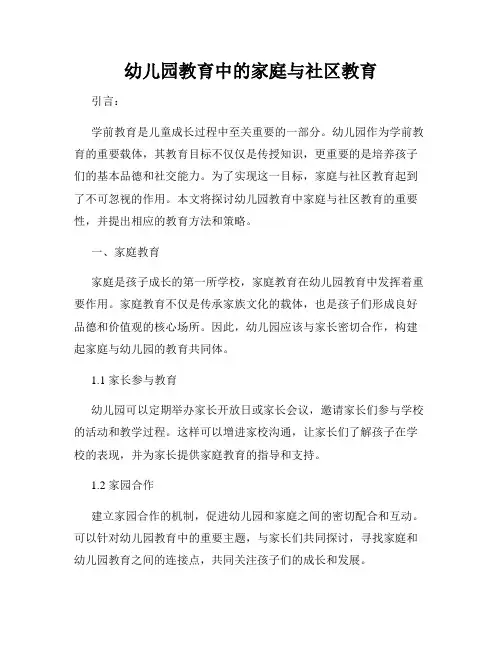 幼儿园教育中的家庭与社区教育

引言：

学前教育是儿童成长过程中至关重要的一部分。幼儿园作为学前教育的重要载体，其教育目标不仅仅是传授知识，更重要的是培养孩子们的基本品德和社交能力。为了实现这一目标，家庭与社区教育起到了不可忽视的作用。本文将探讨幼儿园教育中家庭与社区教育的重要性，并提出相应的教育方法和策略。

一、家庭教育

家庭是孩子成长的第一所学校，家庭教育在幼儿园教育中发挥着重要作用。家庭教育不仅是传承家族文化的载体，也是孩子们形成良好品德和价值观的核心场所。因此，幼儿园应该与家长密切合作，构建起家庭与幼儿园的教育共同体。

1.1 家长参与教育

幼儿园可以定期举办家长开放日或家长会议，邀请家长们参与学校的活动和教学过程。这样可以增进家校沟通，让家长们了解孩子在学校的表现，并为家长提供家庭教育的指导和支持。

1.2 家园合作

建立家园合作的机制，促进幼儿园和家庭之间的密切配合和互动。可以针对幼儿园教育中的重要主题，与家长们共同探讨，寻找家庭和幼儿园教育之间的连接点，共同关注孩子们的成长和发展。